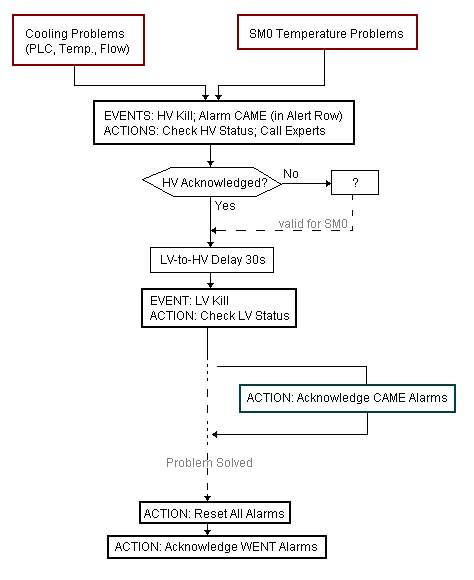 Cooling Problems
(PLC, Temp., Flow)

SM0 Temperature Problems

EVENTS: HV Kill; Alarm CAME (in Alert Row)
ACTIONS: Check HV Status; Call Experts

HV Acknowledged?

No

?

Yes

valid for SM0

LV-to-HV Delay 30s

EVENT: LV Kill
ACTION: Check LV Status

ACTION: Acknowledge CAME Alarms

Problem Solved

ACTION: Reset All Alarms

ACTION: Acknowledge WENT Alarms